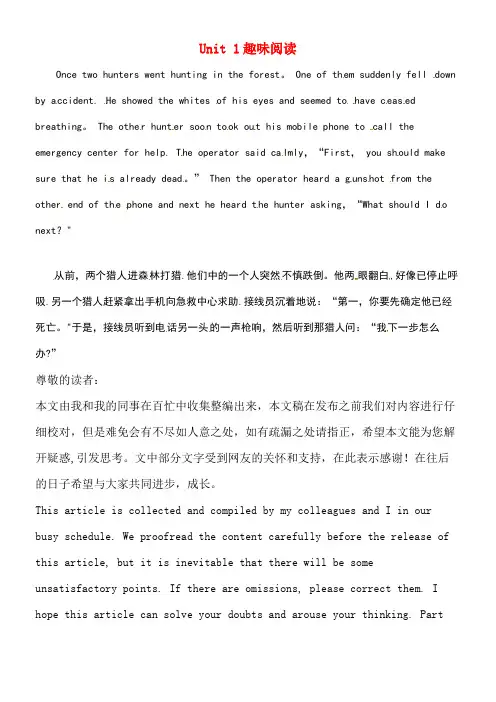 Unit 1趣味阅读

Once two hunters went hunting in the forest。 One of them suddenly fell down by accident. He showed the whites of his eyes and seemed to have ceased breathing。 The other hunter soon took out his mobile phone to call the emergency center for help. The operator said calmly, "First, you should make sure that he is already dead。" Then the operator heard a gunshot from the other end of the phone and next he heard the hunter asking, "What should I do next?"

从前，两个猎人进森林打猎.他们中的一个人突然不慎跌倒。他两眼翻白，好像已停止呼吸.另一个猎人赶紧拿出手机向急救中心求助.接线员沉着地说："第一，你要先确定他已经死亡。"于是，接线员听到电话另一头的一声枪响，然后听到那猎人问："我下一步怎么办?"

尊敬的读者：
本文由我和我的同事在百忙中收集整编出来，本文稿在发布之前我们对内容进行仔细校对，但是难免会有不尽如人意之处，如有疏漏之处请指正，希望本文能为您解开疑惑，引发思考。文中部分文字受到网友的关怀和支持，在此表示感谢！在往后的日子希望与大家共同进步，成长。
This article is collected and compiled by my colleagues and I in our busy schedule. We proofread the content carefully before the release of this article, but it is inevitable that there will be some unsatisfactory points. If there are omissions, please correct them. I hope this article can solve your doubts and arouse your thinking. Part